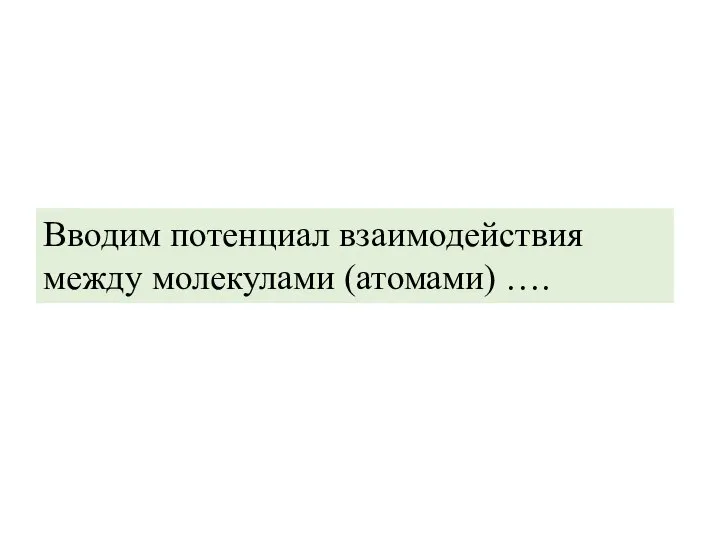 Вводим потенциал взаимодействия между молекулами (атомами) ….